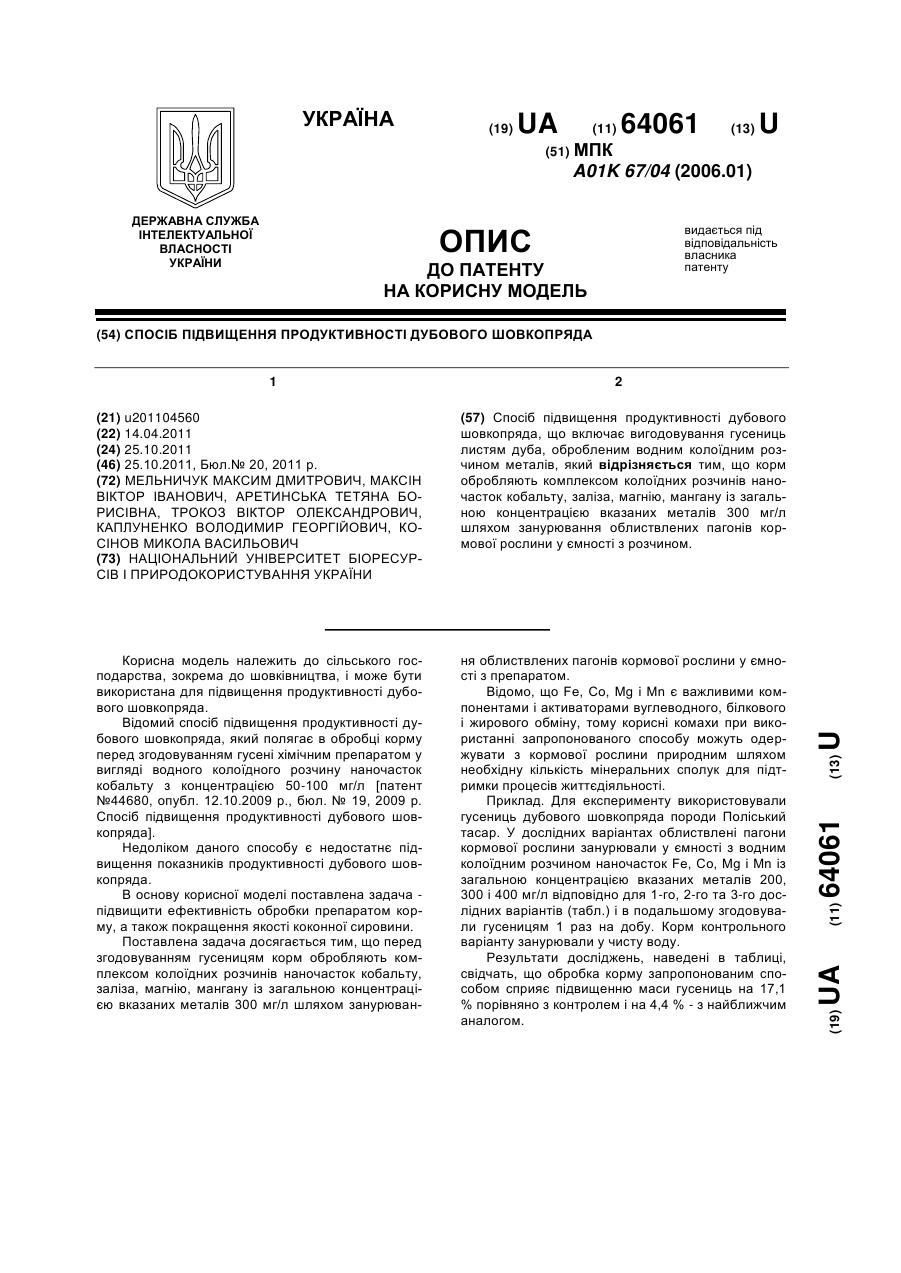 УКРАЇНА

(19) UA (11) 64061 (13) U

(51) МПК
A01K 67/04 (2006.01)

ДЕРЖАВНА СЛУЖБА ІНТЕЛЕКТУАЛЬНОЇ ВЛАСНОСТІ УКРАЇНИ

ОПИС
ДО ПАТЕНТУ
НА КОРИСНУ МОДЕЛЬ

видається під відповідальність власника патенту

(54) СПОСІБ ПІДВИЩЕННЯ ПРОДУКТИВНОСТІ ДУБОВОГО ШОВКОПРЯДА

1

(21) u201104560
(22) 14.04.2011
(24) 25.10.2011
(46) 25.10.2011, Бюл.№ 20, 2011 р.
(72) МЕЛЬНИЧУК МАКСИМ ДМИТРОВИЧ, МАКСІН ВІКТОР ІВАНОВИЧ, АРЕТИНСЬКА ТЕТЯНА БОРИСІВНА, ТРОКОЗ ВІКТОР ОЛЕКСАНДРОВИЧ, КАПЛУНЕНКО ВОЛОДИМИР ГЕОРГІЙОВИЧ, КОСІНОВ МИКОЛА ВАСИЛЬОВИЧ
(73) НАЦІОНАЛЬНИЙ УНІВЕРСИТЕТ БІОРЕСУРСІВ І ПРИРОДОКОРИСТУВАННЯ УКРАЇНИ

2

(57) Спосіб підвищення продуктивності дубового шовкопряда, що включає вигодовування гусениць листям дуба, обробленим водним колоїдним розчином металів, який відрізняється тим, що корм обробляють комплексом колоїдних розчинів наночасток кобальту, заліза, магнію, мангану із загальною концентрацією вказаних металів 300 мг/л шляхом занурювання облиствлених пагонів кормової рослини у ємності з розчином.

Корисна модель належить до сільського господарства, зокрема до шовківництва, і може бути використана для підвищення продуктивності дубового шовкопряда.

Відомий спосіб підвищення продуктивності дубового шовкопряда, який полягає в обробці корму перед згодовуванням гусені хімічним препаратом у вигляді водного колоїдного розчину наночасток кобальту з концентрацією 50-100 мг/л [патент №44680, опубл. 12.10.2009 р., бюл. № 19, 2009 р. Спосіб підвищення продуктивності дубового шовкопряда].

Недоліком даного способу є недостатнє підвищення показників продуктивності дубового шовкопряда.

В основу корисної моделі поставлена задача - підвищити ефективність обробки препаратом корму, а також покращення якості коконної сировини.

Поставлена задача досягається тим, що перед згодовуванням гусеницям корм обробляють комплексом колоїдних розчинів наночасток кобальту, заліза, магнію, мангану із загальною концентрацією вказаних металів 300 мг/л шляхом занурювання облиствлених пагонів кормової рослини у ємності з препаратом.

Відомо, що Fe, Co, Mg і Mn є важливими компонентами і активаторами вуглеводного, білкового і жирового обміну, тому корисні комахи при використанні запропонованого способу можуть одержувати з кормової рослини природним шляхом необхідну кількість мінеральних сполук для підтримки процесів життєдіяльності.

Приклад. Для експерименту використовували гусениць дубового шовкопряда породи Поліський тасар. У дослідних варіантах облиствлені пагони кормової рослини занурювали у ємності з водним колоїдним розчином наночасток Fe, Co, Mg і Mn із загальною концентрацією вказаних металів 200, 300 і 400 мг/л відповідно для 1-го, 2-го та 3-го дослідних варіантів (табл.) і в подальшому згодовували гусеницям 1 раз на добу. Корм контрольного варіанту занурювали у чисту воду.

Результати досліджень, наведені в таблиці, свідчать, що обробка корму запропонованим способом сприяє підвищенню маси гусениць на 17,1 % порівняно з контролем і на 4,4 % - з найближчим аналогом.

(19) UA (11) 64061 (13) U